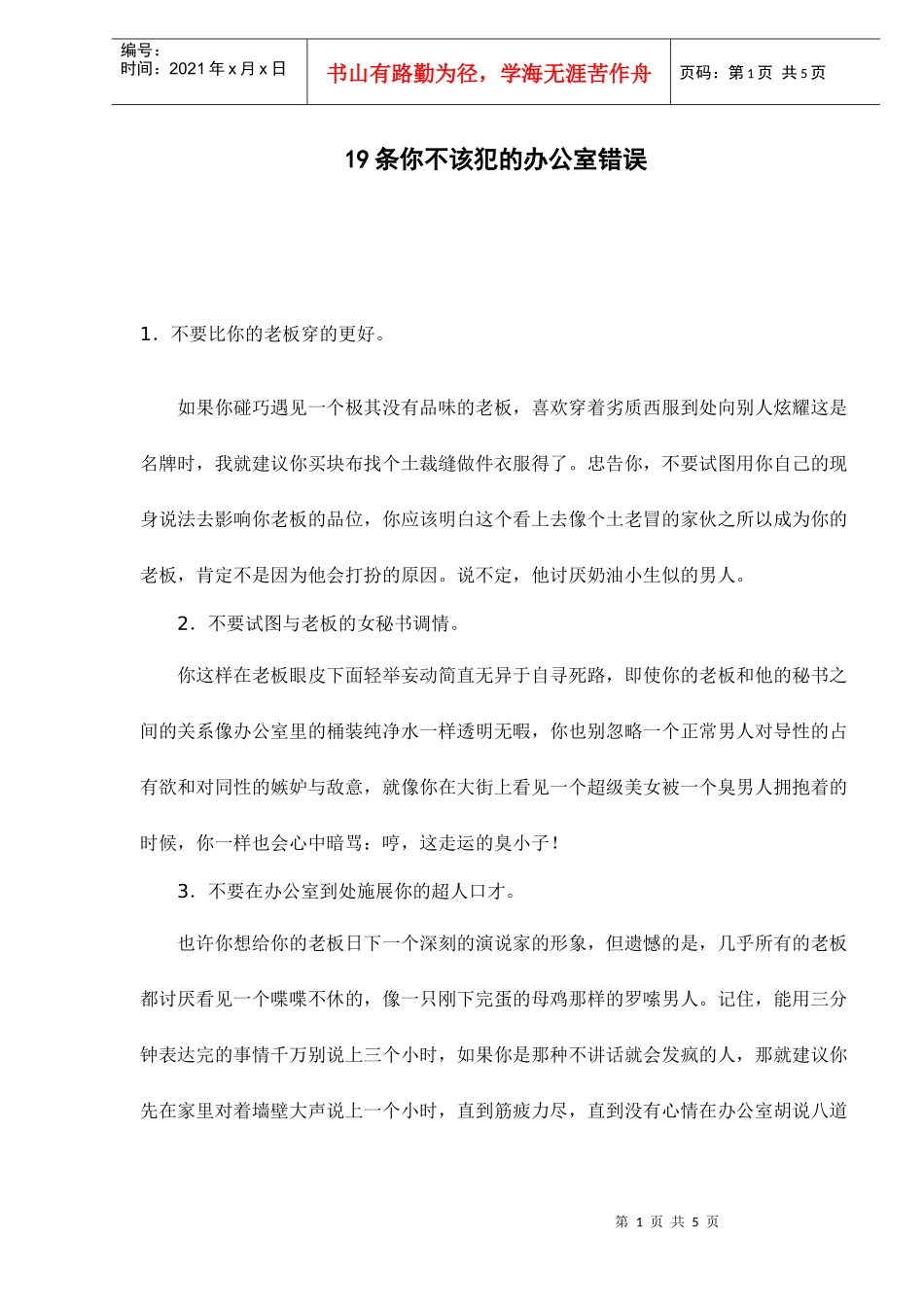 编号：
时间：2021 年 x 月 x 日

书山有路勤为径，学海无涯苦作舟

页码：第 1 页 共 5 页

19 条你不该犯的办公室错误

1．不要比你的老板穿的更好。

如果你碰巧遇见一个极其没有品味的老板，喜欢穿着劣质西服到处向别人炫耀这是名牌时，我就建议你买块布找个土裁缝做件衣服得了。忠告你，不要试图用你自己的现身说法去影响你老板的品位，你应该明白这个看上去像个土老冒的家伙之所以成为你的老板，肯定不是因为他会打扮的原因。说不定，他讨厌奶油小生似的男人。

2．不要试图与老板的女秘书调情。

你这样在老板眼皮下面轻举妄动简直无异于自寻死路，即使你的老板和他的秘书之间的关系像办公室里的桶装纯净水一样透明无暇，你也别忽略一个正常男人对导性的占有欲和对同性的嫉妒与敌意，就像你在大街上看见一个超级美女被一个臭男人拥抱着的时候，你一样也会心中暗骂：哼，这走运的臭小子！

3．不要在办公室到处施展你的超人口才。

也许你想给你的老板日下一个深刻的演说家的形象，但遗憾的是，几乎所有的老板都讨厌看见一个喋喋不休的，像一只刚下完蛋的母鸡那样的罗嗦男人。记住，能用三分钟表达完的事情千万别说上三个小时，如果你是那种不讲话就会发疯的人，那就建议你先在家里对着墙壁大声说上一个小时，直到筋疲力尽，直到没有心情在办公室胡说八道

第 1 页 共 5 页